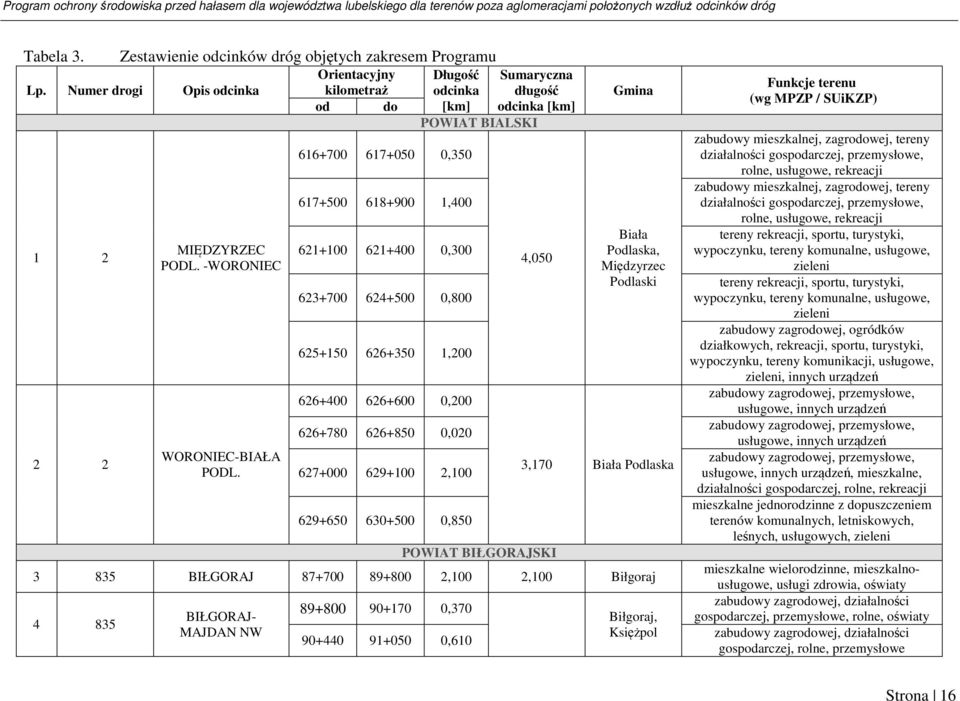 Program ochrony środowiska przed hałasem dla województwa lubelskiego dla terenów poza aglomeracjami położonych wzdłuż odcinków dróg

Tabela 3. Zestawienie odcinków dróg objętych zakresem Programu

| Lp. | Numer drogi | Opis odcinka | Orientacyjny kilometraż od | Orientacyjny kilometraż do | Długość odcinka [km] | Sumaryczna długość odcinka [km] | Gmina | Funkcje terenu (wg MPZP / SUiKZP) |
|---|---|---|---|---|---|---|---|---|
| POWIAT BIALSKI | | | | | | | | |
| 1 | 2 | MIĘDZYRZEC PODL. -WORONIEC | 616+700 | 617+050 | 0,350 | 4,050 | Biała Podlaska, Międzyrzec Podlaski | zabudowy mieszkalnej, zagrodowej, tereny działalności gospodarczej, przemysłowe, rolne, usługowe, rekreacji |
| | | | 617+500 | 618+900 | 1,400 | | | zabudowy mieszkalnej, zagrodowej, tereny działalności gospodarczej, przemysłowe, rolne, usługowe, rekreacji |
| | | | 621+100 | 621+400 | 0,300 | | | tereny rekreacji, sportu, turystyki, wypoczynku, tereny komunalne, usługowe, zieleni |
| | | | 623+700 | 624+500 | 0,800 | | | tereny rekreacji, sportu, turystyki, wypoczynku, tereny komunalne, usługowe, zieleni |
| | | | 625+150 | 626+350 | 1,200 | | | zabudowy zagrodowej, ogródków działkowych, rekreacji, sportu, turystyki, wypoczynku, tereny komunikacji, usługowe, zieleni, innych urządzeń |
| 2 | 2 | WORONIEC-BIAŁA PODL. | 626+400 | 626+600 | 0,200 | 3,170 | Biała Podlaska | zabudowy zagrodowej, przemysłowe, usługowe, innych urządzeń |
| | | | 626+780 | 626+850 | 0,020 | | | zabudowy zagrodowej, przemysłowe, usługowe, innych urządzeń |
| | | | 627+000 | 629+100 | 2,100 | | | zabudowy zagrodowej, przemysłowe, usługowe, innych urządzeń, mieszkalne, działalności gospodarczej, rolne, rekreacji |
| | | | 629+650 | 630+500 | 0,850 | | | mieszkalne jednorodzinne z dopuszczeniem terenów komunalnych, letniskowych, leśnych, usługowych, zieleni |
| POWIAT BIŁGORAJSKI | | | | | | | | |
| 3 | 835 | BIŁGORAJ | 87+700 | 89+800 | 2,100 | 2,100 | Biłgoraj | mieszkalne wielorodzinne, mieszkalno-usługowe, usługi zdrowia, oświaty |
| 4 | 835 | BIŁGORAJ-MAJDAN NW | 89+800 | 90+170 | 0,370 | | Biłgoraj, Księżpol | zabudowy zagrodowej, działalności gospodarczej, przemysłowe, rolne, oświaty |
| | | | 90+440 | 91+050 | 0,610 | | | zabudowy zagrodowej, działalności gospodarczej, rolne, przemysłowe |

Strona | 16